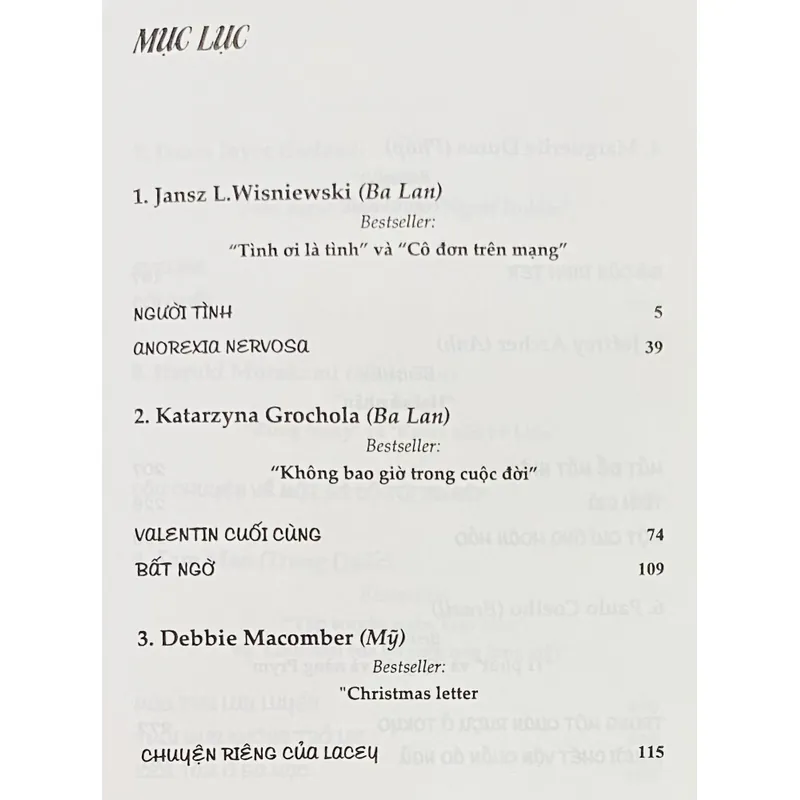 MỤC LỤC

1. Jansz L.Wisniewski (Ba Lan)

Bestseller:

"Tình ơi là tình" và "Cô đơn trên mạng"

NGƯỜI TÌNH 5

ANOREXIA NERVOSA 39

2. Katarzyna Grochola (Ba Lan)

Bestseller:

"Không bao giờ trong cuộc đời"

VALENTIN CUỐI CÙNG 74

BẤT NGỜ 109

3. Debbie Macomber (Mỹ)

Bestseller:

"Christmas letter

CHUYỆN RIÊNG CỦA LACEY 115